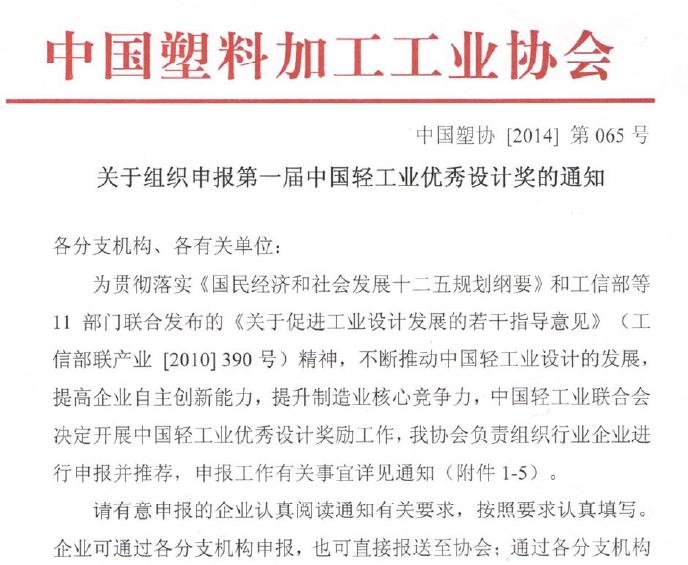 中国塑料加工工业协会

中国塑协 [2014] 第 065 号

关于组织申报第一届中国轻工业优秀设计奖的通知

各分支机构、各有关单位：

为贯彻落实《国民经济和社会发展十二五规划纲要》和工信部等 11 部门联合发布的《关于促进工业设计发展的若干指导意见》（工信部联产业 [2010] 390 号）精神，不断推动中国轻工业设计的发展，提高企业自主创新能力，提升制造业核心竞争力，中国轻工业联合会决定开展中国轻工业优秀设计奖励工作，我协会负责组织行业企业进行申报并推荐，申报工作有关事宜详见通知（附件 1-5）。

请有意申报的企业认真阅读通知有关要求，按照要求认真填写。企业可通过各分支机构申报，也可直接报送至协会；通过各分支机构